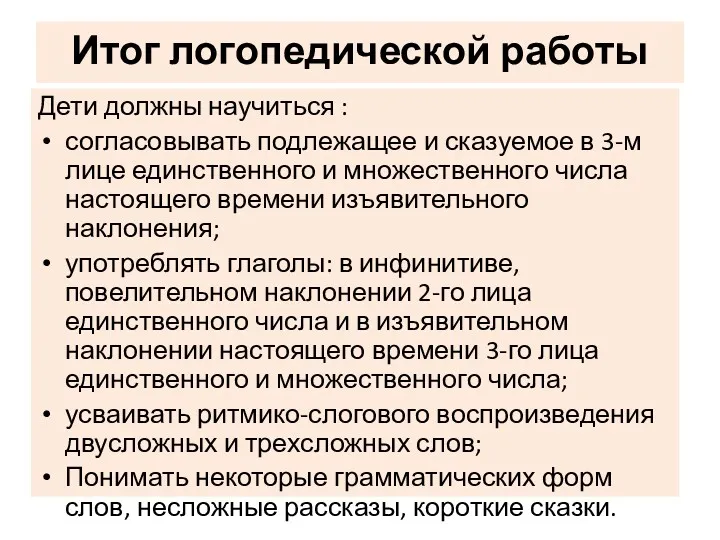 Итог логопедической работы

Дети должны научиться :

• согласовывать подлежащее и сказуемое в 3-м лице единственного и множественного числа настоящего времени изъявительного наклонения;
• употреблять глаголы: в инфинитиве, повелительном наклонении 2-го лица единственного числа и в изъявительном наклонении настоящего времени 3-го лица единственного и множественного числа;
• усваивать ритмико-слогового воспроизведения двусложных и трехсложных слов;
• Понимать некоторые грамматических форм слов, несложные рассказы, короткие сказки.